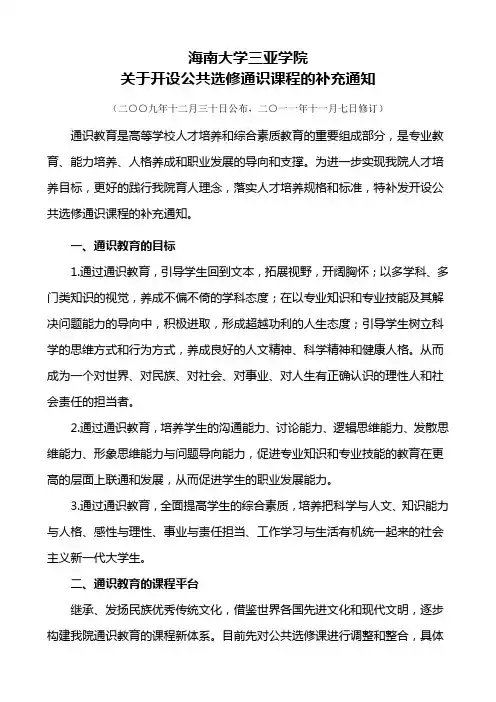 海南大学三亚学院
关于开设公共选修通识课程的补充通知

（二〇〇九年十二月三十日公布，二〇一一年十一月七日修订）

通识教育是高等学校人才培养和综合素质教育的重要组成部分，是专业教育、能力培养、人格养成和职业发展的导向和支撑。为进一步实现我院人才培养目标，更好的践行我院育人理念，落实人才培养规格和标准，特补发开设公共选修通识课程的补充通知。

一、通识教育的目标

1.通过通识教育，引导学生回到文本，拓展视野，开阔胸怀；以多学科、多门类知识的视觉，养成不偏不倚的学科态度；在以专业知识和专业技能及其解决问题能力的导向中，积极进取，形成超越功利的人生态度；引导学生树立科学的思维方式和行为方式，养成良好的人文精神、科学精神和健康人格。从而成为一个对世界、对民族、对社会、对事业、对人生有正确认识的理性人和社会责任的担当者。

2.通过通识教育，培养学生的沟通能力、讨论能力、逻辑思维能力、发散思维能力、形象思维能力与问题导向能力，促进专业知识和专业技能的教育在更高的层面上联通和发展，从而促进学生的职业发展能力。

3.通过通识教育，全面提高学生的综合素质，培养把科学与人文、知识能力与人格、感性与理性、事业与责任担当、工作学习与生活有机统一起来的社会主义新一代大学生。

二、通识教育的课程平台

继承、发扬民族优秀传统文化，借鉴世界各国先进文化和现代文明，逐步构建我院通识教育的课程新体系。目前先对公共选修课进行调整和整合，具体